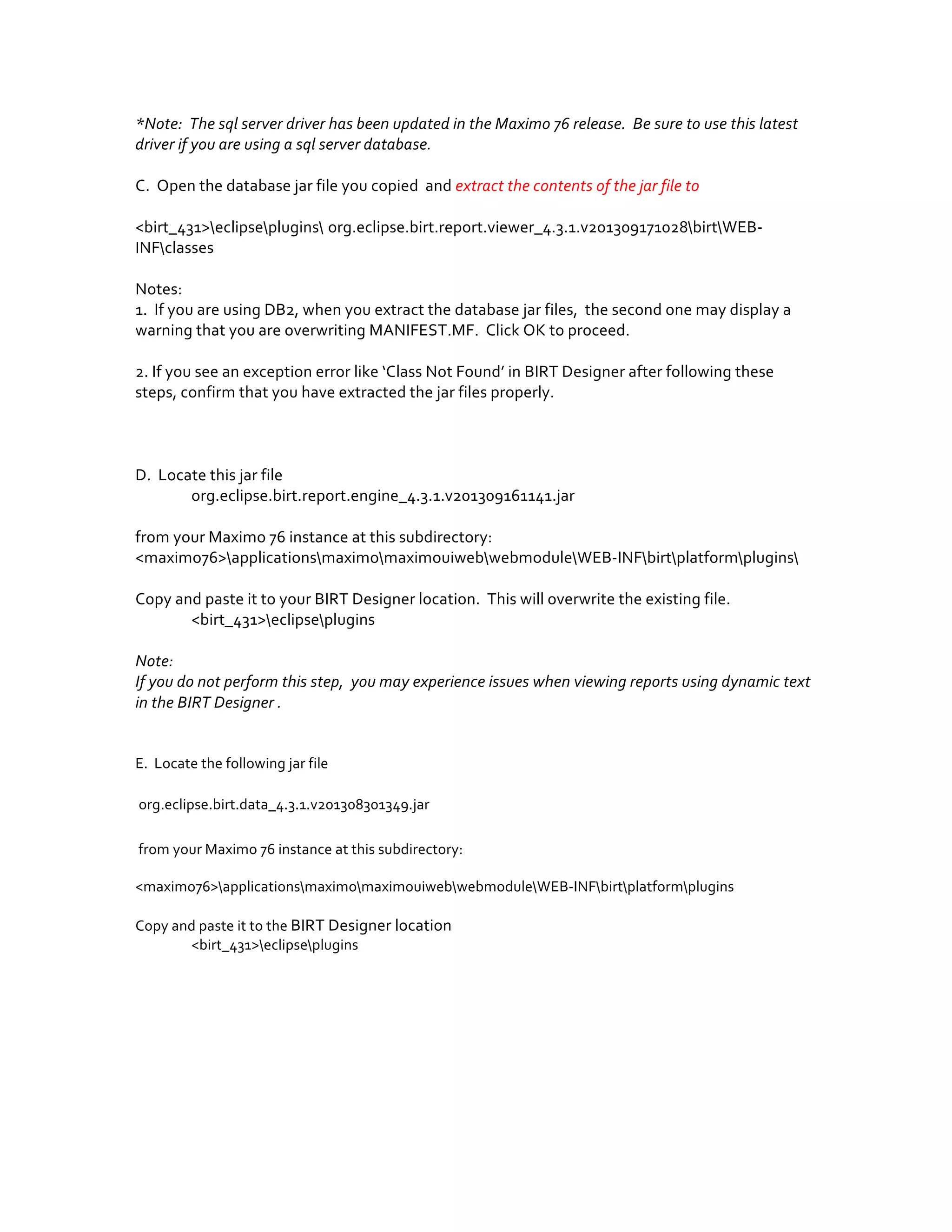 *Note: The sql server driver has been updated in the Maximo 76 release. Be sure to use this latest driver if you are using a sql server database.

C. Open the database jar file you copied and extract the contents of the jar file to

<birt_431>\eclipse\plugins\ org.eclipse.birt.report.viewer_4.3.1.v201309171028\birt\WEB-INF\classes

Notes:
1. If you are using DB2, when you extract the database jar files, the second one may display a warning that you are overwriting MANIFEST.MF. Click OK to proceed.

2. If you see an exception error like 'Class Not Found' in BIRT Designer after following these steps, confirm that you have extracted the jar files properly.

D. Locate this jar file
org.eclipse.birt.report.engine_4.3.1.v201309161141.jar

from your Maximo 76 instance at this subdirectory:
<maximo76>\applications\maximo\maximouiweb\webmodule\WEB-INF\birt\platform\plugins\

Copy and paste it to your BIRT Designer location. This will overwrite the existing file.
<birt_431>\eclipse\plugins

Note:
If you do not perform this step, you may experience issues when viewing reports using dynamic text in the BIRT Designer .

E. Locate the following jar file

org.eclipse.birt.data_4.3.1.v201308301349.jar

from your Maximo 76 instance at this subdirectory:

<maximo76>\applications\maximo\maximouiweb\webmodule\WEB-INF\birt\platform\plugins

Copy and paste it to the BIRT Designer location
<birt_431>\eclipse\plugins